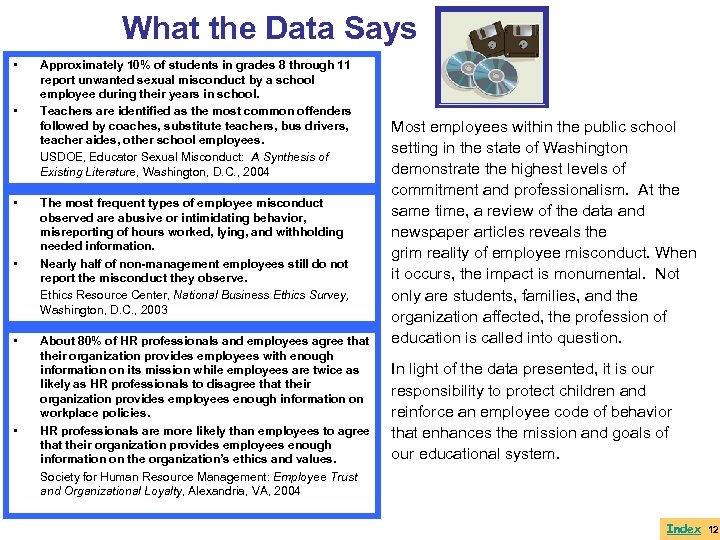 What the Data Says

• Approximately 10% of students in grades 8 through 11 report unwanted sexual misconduct by a school employee during their years in school.
• Teachers are identified as the most common offenders followed by coaches, substitute teachers, bus drivers, teacher aides, other school employees.

USDOE, Educator Sexual Misconduct: A Synthesis of Existing Literature, Washington, D.C., 2004

• The most frequent types of employee misconduct observed are abusive or intimidating behavior, misreporting of hours worked, lying, and withholding needed information.
• Nearly half of non-management employees still do not report the misconduct they observe.

Ethics Resource Center, National Business Ethics Survey, Washington, D.C., 2003

• About 80% of HR professionals and employees agree that their organization provides employees with enough information on its mission while employees are twice as likely as HR professionals to disagree that their organization provides employees enough information on workplace policies.
• HR professionals are more likely than employees to agree that their organization provides employees enough information on the organization's ethics and values.

Society for Human Resource Management: Employee Trust and Organizational Loyalty, Alexandria, VA, 2004

Most employees within the public school setting in the state of Washington demonstrate the highest levels of commitment and professionalism. At the same time, a review of the data and newspaper articles reveals the grim reality of employee misconduct. When it occurs, the impact is monumental. Not only are students, families, and the organization affected, the profession of education is called into question.

In light of the data presented, it is our responsibility to protect children and reinforce an employee code of behavior that enhances the mission and goals of our educational system.

Index 12